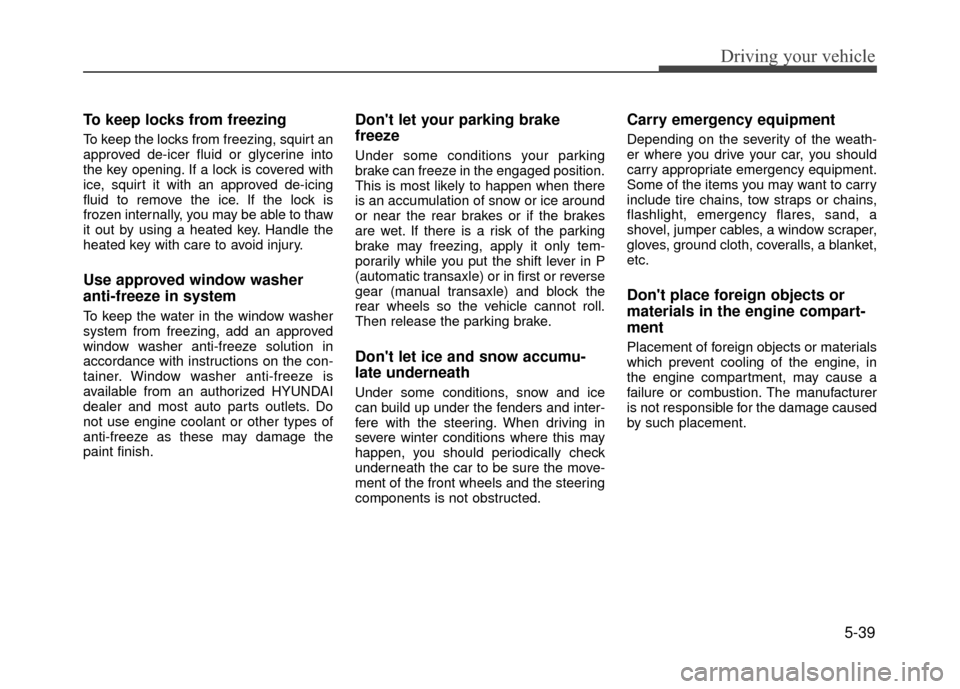 Driving your vehicle

To keep locks from freezing

To keep the locks from freezing, squirt an approved de-icer fluid or glycerine into the key opening. If a lock is covered with ice, squirt it with an approved de-icing fluid to remove the ice. If the lock is frozen internally, you may be able to thaw it out by using a heated key. Handle the heated key with care to avoid injury.

Use approved window washer anti-freeze in system

To keep the water in the window washer system from freezing, add an approved window washer anti-freeze solution in accordance with instructions on the container. Window washer anti-freeze is available from an authorized HYUNDAI dealer and most auto parts outlets. Do not use engine coolant or other types of anti-freeze as these may damage the paint finish.

Don't let your parking brake freeze

Under some conditions your parking brake can freeze in the engaged position. This is most likely to happen when there is an accumulation of snow or ice around or near the rear brakes or if the brakes are wet. If there is a risk of the parking brake may freezing, apply it only temporarily while you put the shift lever in P (automatic transaxle) or in first or reverse gear (manual transaxle) and block the rear wheels so the vehicle cannot roll. Then release the parking brake.

Don't let ice and snow accumulate underneath

Under some conditions, snow and ice can build up under the fenders and interfere with the steering. When driving in severe winter conditions where this may happen, you should periodically check underneath the car to be sure the movement of the front wheels and the steering components is not obstructed.

Carry emergency equipment

Depending on the severity of the weather where you drive your car, you should carry appropriate emergency equipment. Some of the items you may want to carry include tire chains, tow straps or chains, flashlight, emergency flares, sand, a shovel, jumper cables, a window scraper, gloves, ground cloth, coveralls, a blanket, etc.

Don't place foreign objects or materials in the engine compartment

Placement of foreign objects or materials which prevent cooling of the engine, in the engine compartment, may cause a failure or combustion. The manufacturer is not responsible for the damage caused by such placement.

5-39

carmanualsonline.info